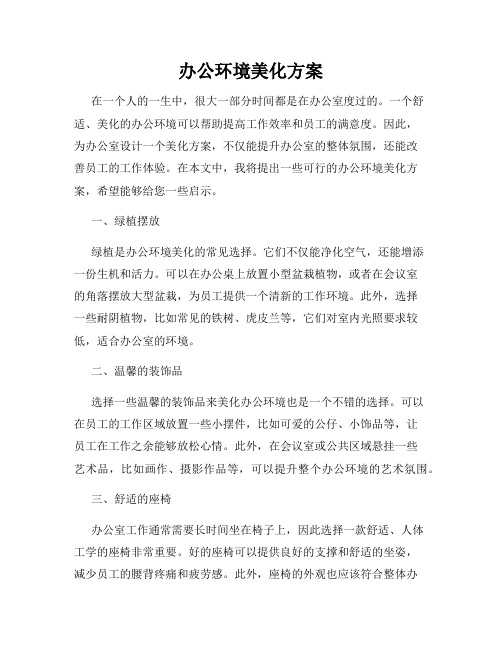 办公环境美化方案

在一个人的一生中，很大一部分时间都是在办公室度过的。一个舒适、美化的办公环境可以帮助提高工作效率和员工的满意度。因此，为办公室设计一个美化方案，不仅能提升办公室的整体氛围，还能改善员工的工作体验。在本文中，我将提出一些可行的办公环境美化方案，希望能够给您一些启示。

一、绿植摆放

绿植是办公环境美化的常见选择。它们不仅能净化空气，还能增添一份生机和活力。可以在办公桌上放置小型盆栽植物，或者在会议室的角落摆放大型盆栽，为员工提供一个清新的工作环境。此外，选择一些耐阴植物，比如常见的铁树、虎皮兰等，它们对室内光照要求较低，适合办公室的环境。

二、温馨的装饰品

选择一些温馨的装饰品来美化办公环境也是一个不错的选择。可以在员工的工作区域放置一些小摆件，比如可爱的公仔、小饰品等，让员工在工作之余能够放松心情。此外，在会议室或公共区域悬挂一些艺术品，比如画作、摄影作品等，可以提升整个办公环境的艺术氛围。

三、舒适的座椅

办公室工作通常需要长时间坐在椅子上，因此选择一款舒适、人体工学的座椅非常重要。好的座椅可以提供良好的支撑和舒适的坐姿，减少员工的腰背疼痛和疲劳感。此外，座椅的外观也应该符合整体办